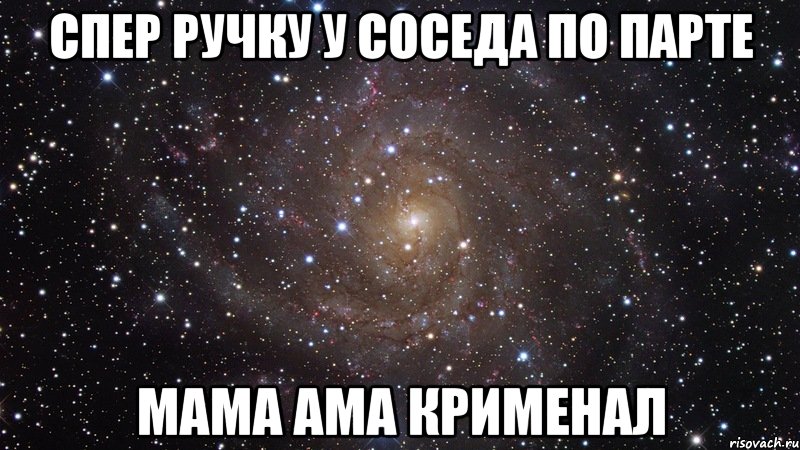 СПЕР РУЧКУ У СОСЕДА ПО ПАРТЕ

МАМА АМА КРИМЕНАЛ

risovach.ru